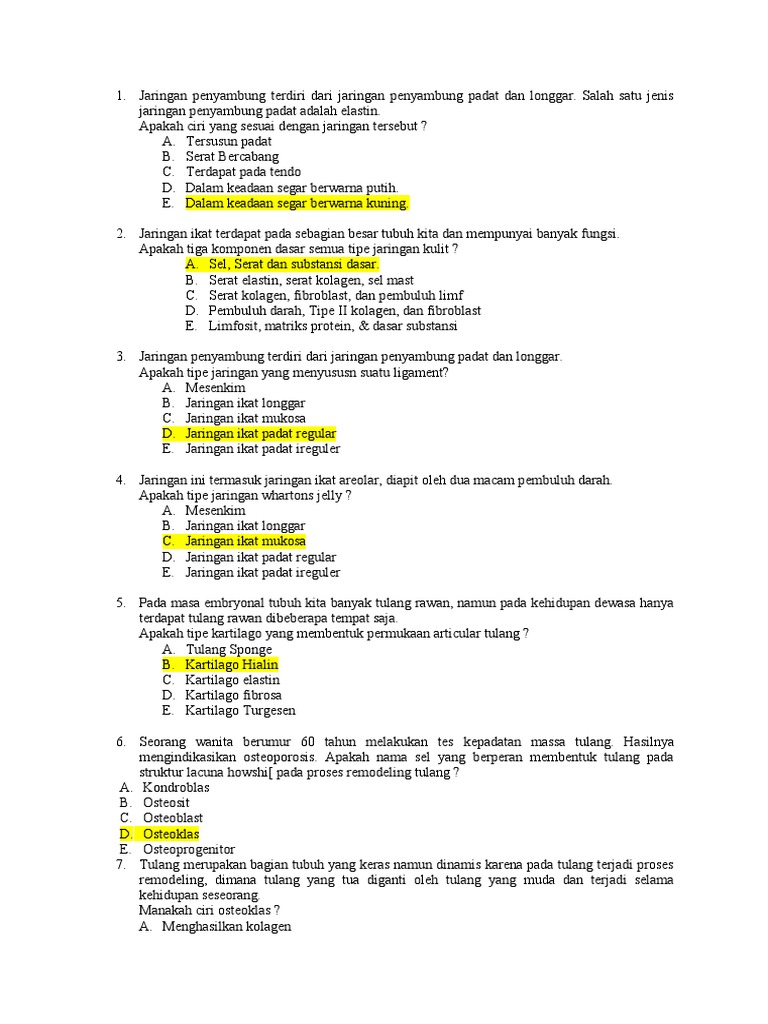 1. Jaringan penyambung terdiri dari jaringan penyambung padat dan longgar. Salah satu jenis jaringan penyambung padat adalah elastin.
Apakah ciri yang sesuai dengan jaringan tersebut ?
A. Tersusun padat
B. Serat Bercabang
C. Terdapat pada tendo
D. Dalam keadaan segar berwarna putih.
E. Dalam keadaan segar berwarna kuning.

2. Jaringan ikat terdapat pada sebagian besar tubuh kita dan mempunyai banyak fungsi.
Apakah tiga komponen dasar semua tipe jaringan kulit ?
A. Sel, Serat dan substansi dasar.
B. Serat elastin, serat kolagen, sel mast
C. Serat kolagen, fibroblast, dan pembuluh limf
D. Pembuluh darah, Tipe II kolagen, dan fibroblast
E. Limfosit, matriks protein, & dasar substansi

3. Jaringan penyambung terdiri dari jaringan penyambung padat dan longgar.
Apakah tipe jaringan yang menyususn suatu ligament?
A. Mesenkim
B. Jaringan ikat longgar
C. Jaringan ikat mukosa
D. Jaringan ikat padat regular
E. Jaringan ikat padat ireguler

4. Jaringan ini termasuk jaringan ikat areolar, diapit oleh dua macam pembuluh darah.
Apakah tipe jaringan whartons jelly ?
A. Mesenkim
B. Jaringan ikat longgar
C. Jaringan ikat mukosa
D. Jaringan ikat padat regular
E. Jaringan ikat padat ireguler

5. Pada masa embryonal tubuh kita banyak tulang rawan, namun pada kehidupan dewasa hanya terdapat tulang rawan dibeberapa tempat saja.
Apakah tipe kartilago yang membentuk permukaan articular tulang ?
A. Tulang Sponge
B. Kartilago Hialin
C. Kartilago elastin
D. Kartilago fibrosa
E. Kartilago Turgesen

6. Seorang wanita berumur 60 tahun melakukan tes kepadatan massa tulang. Hasilnya mengindikasikan osteoporosis. Apakah nama sel yang berperan membentuk tulang pada struktur lacuna howshi[ pada proses remodeling tulang ?
A. Kondroblas
B. Osteosit
C. Osteoblast
D. Osteoklas
E. Osteoprogenitor
7. Tulang merupakan bagian tubuh yang keras namun dinamis karena pada tulang terjadi proses remodeling, dimana tulang yang tua diganti oleh tulang yang muda dan terjadi selama kehidupan seseorang.
Manakah ciri osteoklas ?
A. Menghasilkan kolagen